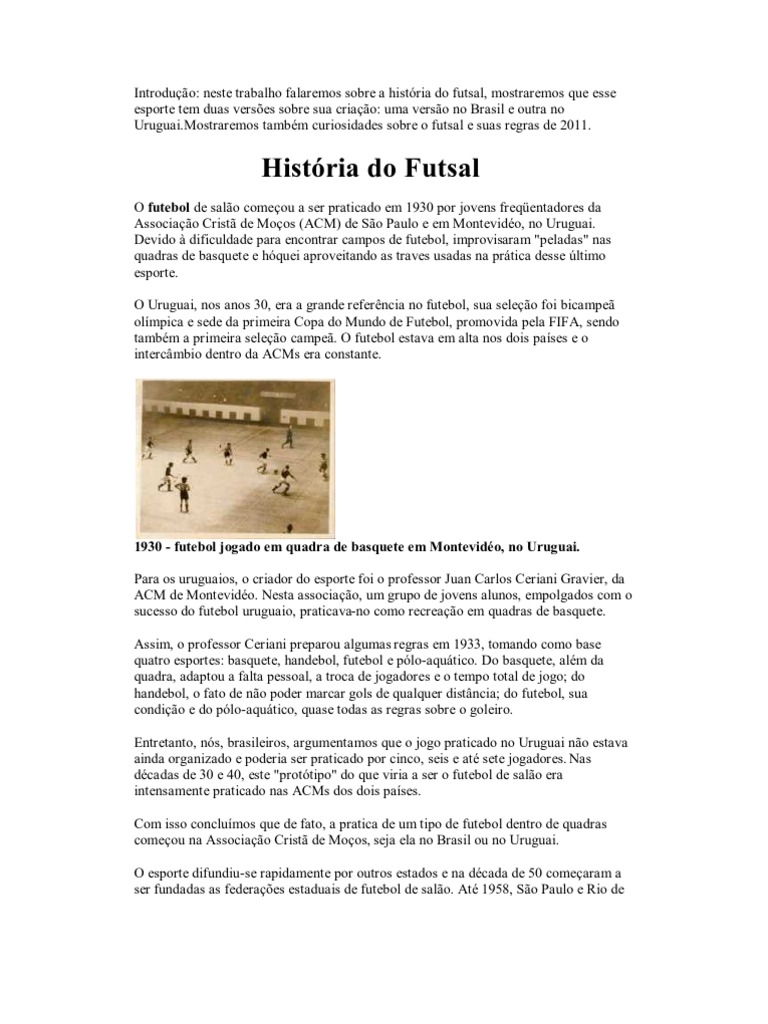 Introdução: neste trabalho falaremos sobre a história do futsal, mostraremos que esse esporte tem duas versões sobre sua criação: uma versão no Brasil e outra no Uruguai.Mostraremos também curiosidades sobre o futsal e suas regras de 2011.

História do Futsal

O futebol de salão começou a ser praticado em 1930 por jovens freqüentadores da Associação Cristã de Moços (ACM) de São Paulo e em Montevidéo, no Uruguai. Devido à dificuldade para encontrar campos de futebol, improvisaram "peladas" nas quadras de basquete e hóquei aproveitando as traves usadas na prática desse último esporte.

O Uruguai, nos anos 30, era a grande referência no futebol, sua seleção foi bicampeã olímpica e sede da primeira Copa do Mundo de Futebol, promovida pela FIFA, sendo também a primeira seleção campeã. O futebol estava em alta nos dois países e o intercâmbio dentro da ACMs era constante.

1930 - futebol jogado em quadra de basquete em Montevidéo, no Uruguai.

Para os uruguaios, o criador do esporte foi o professor Juan Carlos Ceriani Gravier, da ACM de Montevidéo. Nesta associação, um grupo de jovens alunos, empolgados com o sucesso do futebol uruguaio, praticava-no como recreação em quadras de basquete.

Assim, o professor Ceriani preparou algumas regras em 1933, tomando como base quatro esportes: basquete, handebol, futebol e pólo-aquático. Do basquete, além da quadra, adaptou a falta pessoal, a troca de jogadores e o tempo total de jogo; do handebol, o fato de não poder marcar gols de qualquer distância; do futebol, sua condição e do pólo-aquático, quase todas as regras sobre o goleiro.

Entretanto, nós, brasileiros, argumentamos que o jogo praticado no Uruguai não estava ainda organizado e poderia ser praticado por cinco, seis e até sete jogadores. Nas décadas de 30 e 40, este "protótipo" do que viria a ser o futebol de salão era intensamente praticado nas ACMs dos dois países.

Com isso concluímos que de fato, a pratica de um tipo de futebol dentro de quadras começou na Associação Cristã de Moços, seja ela no Brasil ou no Uruguai.

O esporte difundiu-se rapidamente por outros estados e na década de 50 começaram a ser fundadas as federações estaduais de futebol de salão. Até 1958, São Paulo e Rio de